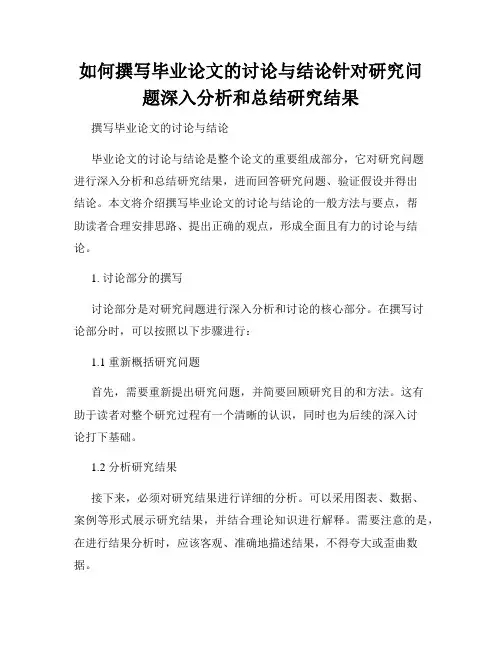 如何撰写毕业论文的讨论与结论针对研究问题深入分析和总结研究结果

撰写毕业论文的讨论与结论

毕业论文的讨论与结论是整个论文的重要组成部分，它对研究问题进行深入分析和总结研究结果，进而回答研究问题、验证假设并得出结论。本文将介绍撰写毕业论文的讨论与结论的一般方法与要点，帮助读者合理安排思路、提出正确的观点，形成全面且有力的讨论与结论。

1. 讨论部分的撰写

讨论部分是对研究问题进行深入分析和讨论的核心部分。在撰写讨论部分时，可以按照以下步骤进行：

1.1 重新概括研究问题

首先，需要重新提出研究问题，并简要回顾研究目的和方法。这有助于读者对整个研究过程有一个清晰的认识，同时也为后续的深入讨论打下基础。

1.2 分析研究结果

接下来，必须对研究结果进行详细的分析。可以采用图表、数据、案例等形式展示研究结果，并结合理论知识进行解释。需要注意的是，在进行结果分析时，应该客观、准确地描述结果，不得夸大或歪曲数据。